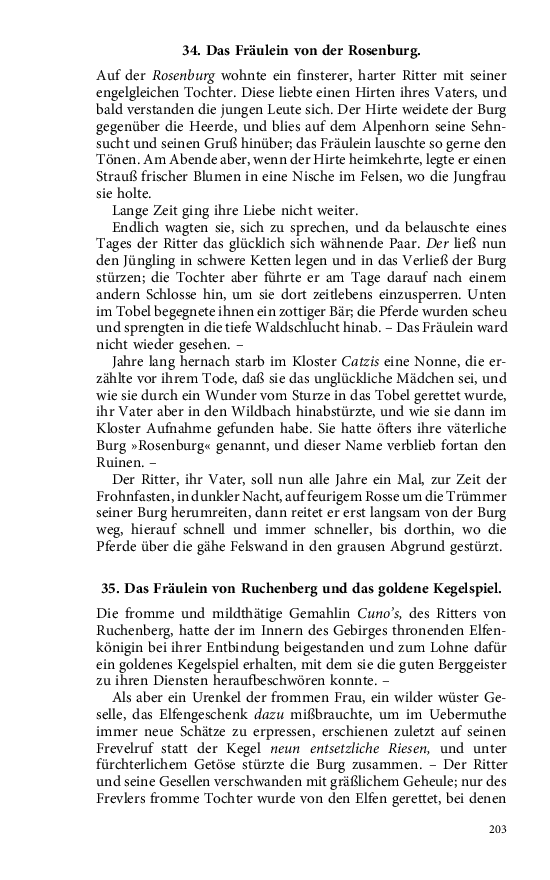 34. Das Fräulein von der Rosenburg.

Auf der Rosenburg wohnte ein finsterer, harter Ritter mit seiner engelgleichen Tochter. Diese liebte einen Hirten ihres Vaters, und bald verstanden die jungen Leute sich. Der Hirte weidete der Burg gegenüber die Heerde, und blies auf dem Alpenhorn seine Sehnsucht und seinen Gruß hinüber; das Fräulein lauschte so gerne den Tönen. Am Abende aber, wenn der Hirte heimkehrte, legte er einen Strauß frischer Blumen in eine Nische im Felsen, wo die Jungfrau sie holte.

Lange Zeit ging ihre Liebe nicht weiter.

Endlich wagten sie, sich zu sprechen, und da belauschte eines Tages der Ritter das glücklich sich wähnende Paar. Der ließ nun den Jüngling in schwere Ketten legen und in das Verließ der Burg stürzen; die Tochter aber führte er am Tage darauf nach einem andern Schlosse hin, um sie dort zeitlebens einzusperren. Unten im Tobel begegnete ihnen ein zottiger Bär; die Pferde wurden scheu und sprengten in die tiefe Waldschlucht hinab. – Das Fräulein ward nicht wieder gesehen. –

Jahre lang hernach starb im Kloster Catzis eine Nonne, die erzählte vor ihrem Tode, daß sie das unglückliche Mädchen sei, und wie sie durch ein Wunder vom Sturze in das Tobel gerettet wurde, ihr Vater aber in den Wildbach hinabstürzte, und wie sie dann im Kloster Aufnahme gefunden habe. Sie hatte öfters ihre väterliche Burg »Rosenburg« genannt, und dieser Name verblieb fortan den Ruinen. –

Der Ritter, ihr Vater, soll nun alle Jahre ein Mal, zur Zeit der Frohnfasten, in dunkler Nacht, auf feurigem Rosse um die Trümmer seiner Burg herumreiten, dann reitet er erst langsam von der Burg weg, hierauf schnell und immer schneller, bis dorthin, wo die Pferde über die gähe Felswand in den grausen Abgrund gestürzt.

35. Das Fräulein von Ruchenberg und das goldene Kegelspiel.

Die fromme und mildthätige Gemahlin Cuno's, des Ritters von Ruchenberg, hatte der im Innern des Gebirges thronenden Elfenkönigin bei ihrer Entbindung beigestanden und zum Lohne dafür ein goldenes Kegelspiel erhalten, mit dem sie die guten Berggeister zu ihren Diensten heraufbeschwören konnte. –

Als aber ein Urenkel der frommen Frau, ein wilder wüster Geselle, das Elfengeschenk dazu mißbrauchte, um im Uebermuthe immer neue Schätze zu erpressen, erschienen zuletzt auf seinen Frevelruf statt der Kegel neun entsetzliche Riesen, und unter fürchterlichem Getöse stürzte die Burg zusammen. – Der Ritter und seine Gesellen verschwanden mit gräßlichem Geheule; nur des Frevlers fromme Tochter wurde von den Elfen gerettet, bei denen

203